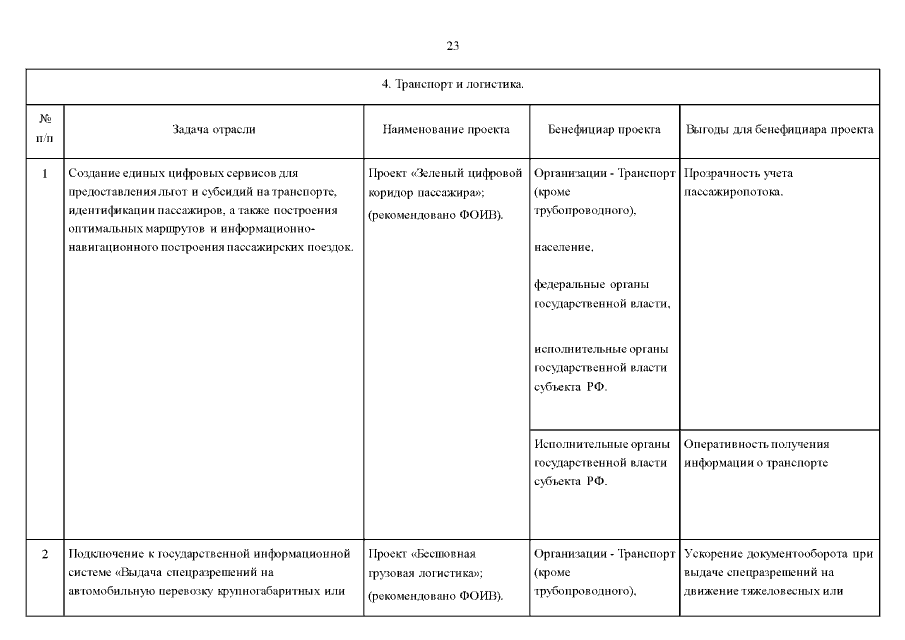 23

| 4. Транспорт и логистика. | | | | |
|---|---|---|---|---|
| № п/п | Задача отрасли | Наименование проекта | Бенефициар проекта | Выгоды для бенефициара проекта |
| 1 | Создание единых цифровых сервисов для предоставления льгот и субсидий на транспорте, идентификации пассажиров, а также построения оптимальных маршрутов и информационно-навигационного построения пассажирских поездок. | Проект «Зеленый цифровой коридор пассажира»; (рекомендовано ФОИВ). | Организации - Транспорт (кроме трубопроводного), население, федеральные органы государственной власти, исполнительные органы государственной власти субъекта РФ. | Прозрачность учета пассажиропотока. |
| | | | Исполнительные органы государственной власти субъекта РФ. | Оперативность получения информации о транспорте |
| 2 | Подключение к государственной информационной системе «Выдача спецразрешений на автомобильную перевозку крупногабаритных или | Проект «Бесшовная грузовая логистика»; (рекомендовано ФОИВ). | Организации - Транспорт (кроме трубопроводного), | Ускорение документооборота при выдаче спецразрешений на движение тяжеловесных или |